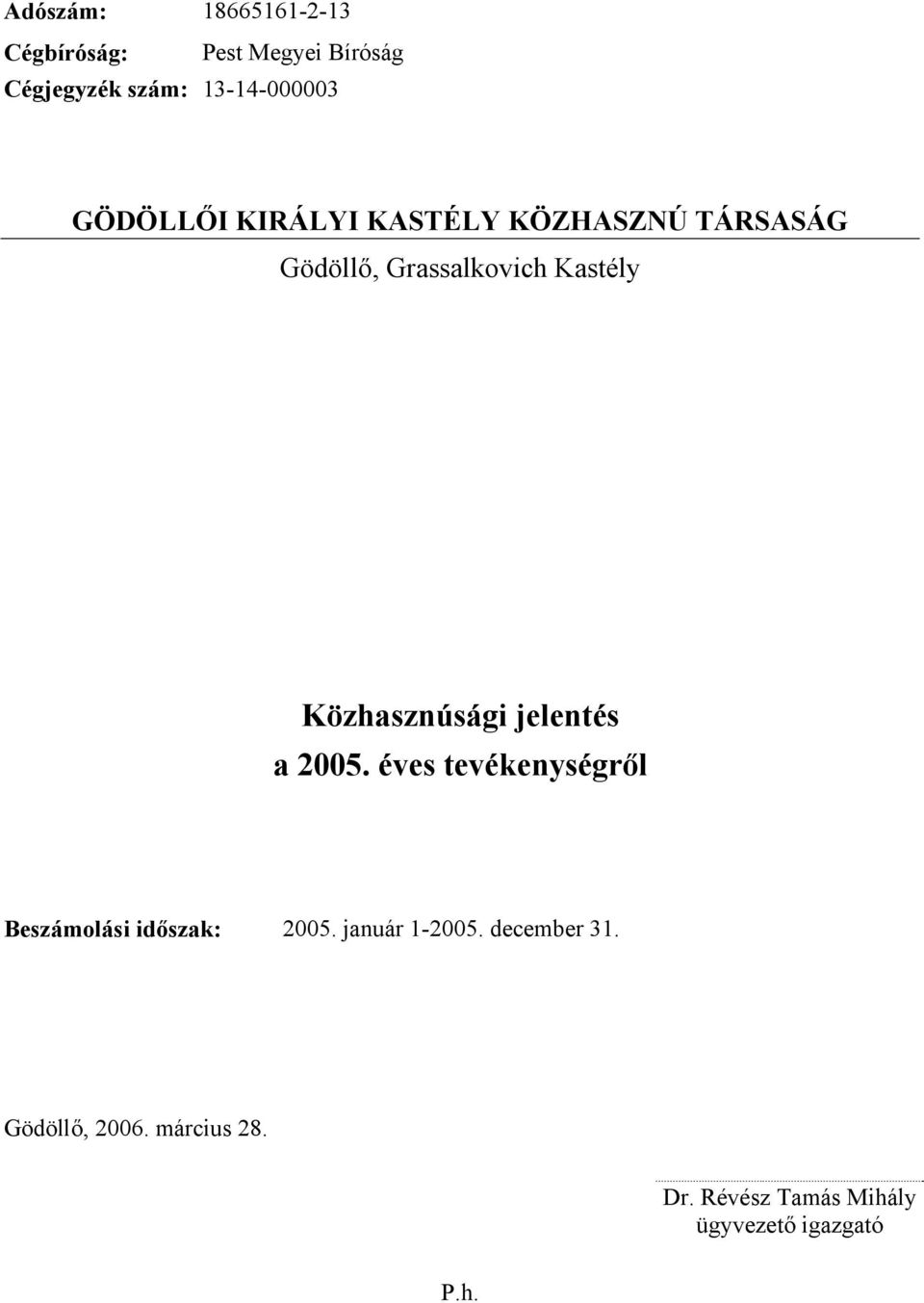 Adószám: 18665161-2-13
Cégbíróság: Pest Megyei Bíróság
Cégjegyzék szám: 13-14-000003

GÖDÖLLŐI KIRÁLYI KASTÉLY KÖZHASZNÚ TÁRSASÁG
Gödöllő, Grassalkovich Kastély

Közhasznúsági jelentés
a 2005. éves tevékenységről

Beszámolási időszak: 2005. január 1-2005. december 31.

Gödöllő, 2006. március 28.

Dr. Révész Tamás Mihály
ügyvezető igazgató

P.h.